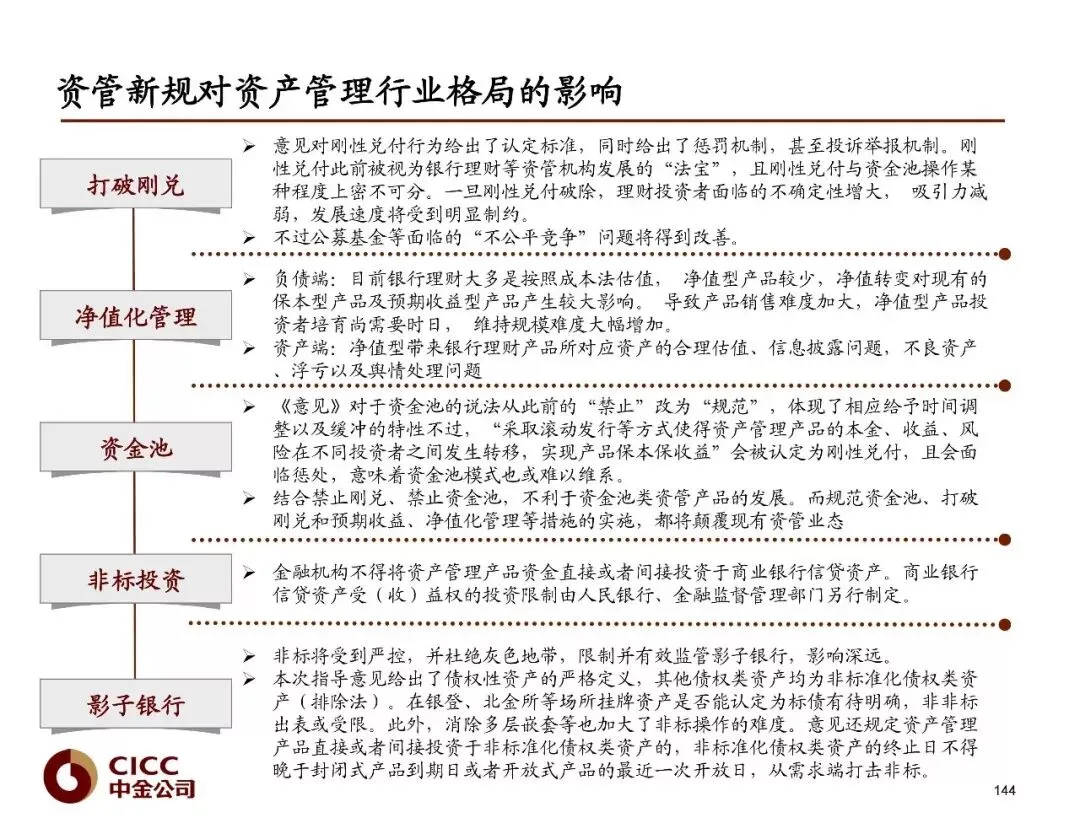 资管新规对资产管理行业格局的影响

打破刚兑

➢ 意见对刚性兑付行为给出了认定标准，同时给出了惩罚机制，甚至投诉举报机制。刚性兑付此前被视为银行理财等资管机构发展的“法宝”，且刚性兑付与资金池操作某种程度上密不可分。一旦刚性兑付破除，理财投资者面临的不确定性增大， 吸引力减弱，发展速度将受到明显制约。
➢ 不过公募基金等面临的“不公平竞争”问题将得到改善。

净值化管理

➢ 负债端：目前银行理财大多是按照成本法估值， 净值型产品较少，净值转变对现有的保本型产品及预期收益型产品产生较大影响。 导致产品销售难度加大，净值型产品投资者培育尚需要时日， 维持规模难度大幅增加。
➢ 资产端：净值型带来银行理财产品所对应资产的合理估值、信息披露问题，不良资产、浮亏以及舆情处理问题

资金池

➢ 《意见》对于资金池的说法从此前的“禁止”改为“规范”，体现了相应给予时间调整以及缓冲的特性不过，“采取滚动发行等方式使得资产管理产品的本金、收益、风险在不同投资者之间发生转移，实现产品保本保收益”会被认定为刚性兑付，且会面临惩处，意味着资金池模式也或难以维系。
➢ 结合禁止刚兑、禁止资金池，不利于资金池类资管产品的发展。而规范资金池、打破刚兑和预期收益、净值化管理等措施的实施，都将颠覆现有资管业态

非标投资

➢ 金融机构不得将资产管理产品资金直接或者间接投资于商业银行信贷资产。商业银行信贷资产受（收）益权的投资限制由人民银行、金融监督管理部门另行制定。

影子银行

➢ 非标将受到严控，并杜绝灰色地带，限制并有效监管影子银行，影响深远。
➢ 本次指导意见给出了债权性资产的严格定义，其他债权类资产均为非标准化债权类资产（排除法）。在银登、北金所等场所挂牌资产是否能认定为标债有待明确，非非标出表或受限。此外，消除多层嵌套等也加大了非标操作的难度。意见还规定资产管理产品直接或者间接投资于非标准化债权类资产的，非标准化债权类资产的终止日不得晚于封闭式产品到期日或者开放式产品的最近一次开放日，从需求端打击非标。

CICC
中金公司

144